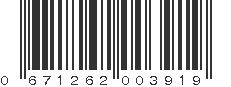 0 671262 003919